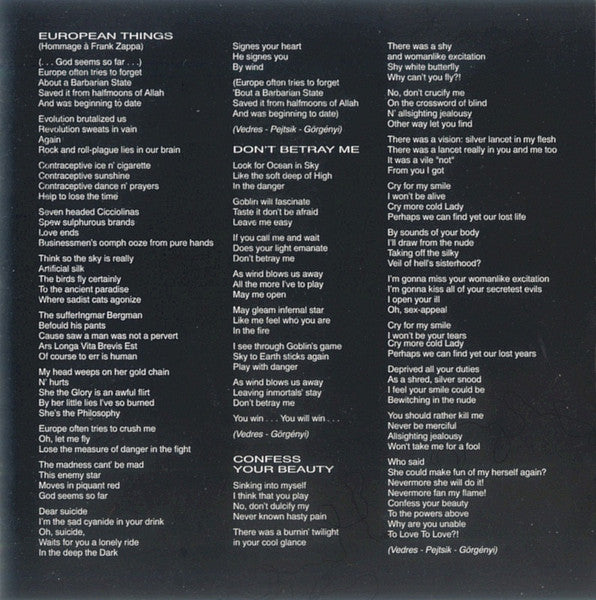 EUROPEAN THINGS
(Hommage à Frank Zappa)

(. . . God seems so far . . .)
Europe often tries to forget
About a Barbarian State
Saved it from halfmoons of Allah
And was beginning to date

Evolution brutalized us
Revolution sweats in vain
Again
Rock and roll-plague lies in our brain

Contraceptive ice n' cigarette
Contraceptive sunshine
Contraceptive dance n' prayers
Help to lose the time

Seven headed Cicciolinas
Spew sulphurous brands
Love ends
Businessmen's oomph ooze from pure hands

Think so the sky is really
Artificial silk
The birds fly certainly
To the ancient paradise
Where sadist cats agonize

The sufferIngmar Bergman
Befould his pants
Cause saw a man was not a pervert
Ars Longa Vita Brevis Est
Of course to err is human

My head weeps on her gold chain
N' hurts
She the Glory is an awful flirt
By her little lies I've so burned
She's the Philosophy

Europe often tries to crush me
Oh, let me fly
Lose the measure of danger in the fight

The madness cant' be mad
This enemy star
Moves in piquant red
God seems so far

Dear suicide
I'm the sad cyanide in your drink
Oh, suicide,
Waits for you a lonely ride
In the deep the Dark

Signes your heart
He signes you
By wind

(Europe often tries to forget
'Bout a Barbarian State
Saved it from halfmoons of Allah
And was beginning to date)

(Vedres - Pejtsik - Görgényi)

DON'T BETRAY ME

Look for Ocean in Sky
Like the soft deep of High
In the danger

Goblin will fascinate
Taste it don't be afraid
Leave me easy

If you call me and wait
Does your light emanate
Don't betray me

As wind blows us away
All the more I've to play
May me open

May gleam infernal star
Like me feel who you are
In the fire

I see through Goblin's game
Sky to Earth sticks again
Play with danger

As wind blows us away
Leaving inmortals' stay
Don't betray me

You win . . . You will win . . .

(Vedres - Görgényi)

CONFESS
YOUR BEAUTY

Sinking into myself
I think that you play
No, don't dulcify my
Never known hasty pain

There was a burnin' twilight
in your cool glance

There was a shy
and womanlike excitation
Shy white butterfly
Why can't you fly?!

No, don't crucify me
On the crossword of blind
N' allsighting jealousy
Other way let you find

There was a vision: silver lancet in my flesh
There was a lancet really in you and me too
It was a vile "not"
From you I got

Cry for my smile
I won't be alive
Cry more cold Lady
Perhaps we can find yet our lost life

By sounds of your body
I'll draw from the nude
Taking off the silky
Veil of hell's sisterhood?

I'm gonna miss your womanlike excitation
I'm gonna kiss all of your secretest evils
I open your ill
Oh, sex-appeal

Cry for my smile
I won't be your tears
Cry more cold Lady
Perhaps we can find yet our lost years

Deprived all your duties
As a shred, silver snood
I feel your smile could be
Bewitching in the nude

You should rather kill me
Never be merciful
Allsighting jealousy
Won't take me for a fool

Who said
She could make fun of my herself again?
Nevermore she will do it!
Nevermore fan my flame!
Confess your beauty
To the powers above
Why are you unable
To Love To Love?!

(Vedres - Pejtsik - Görgényi)